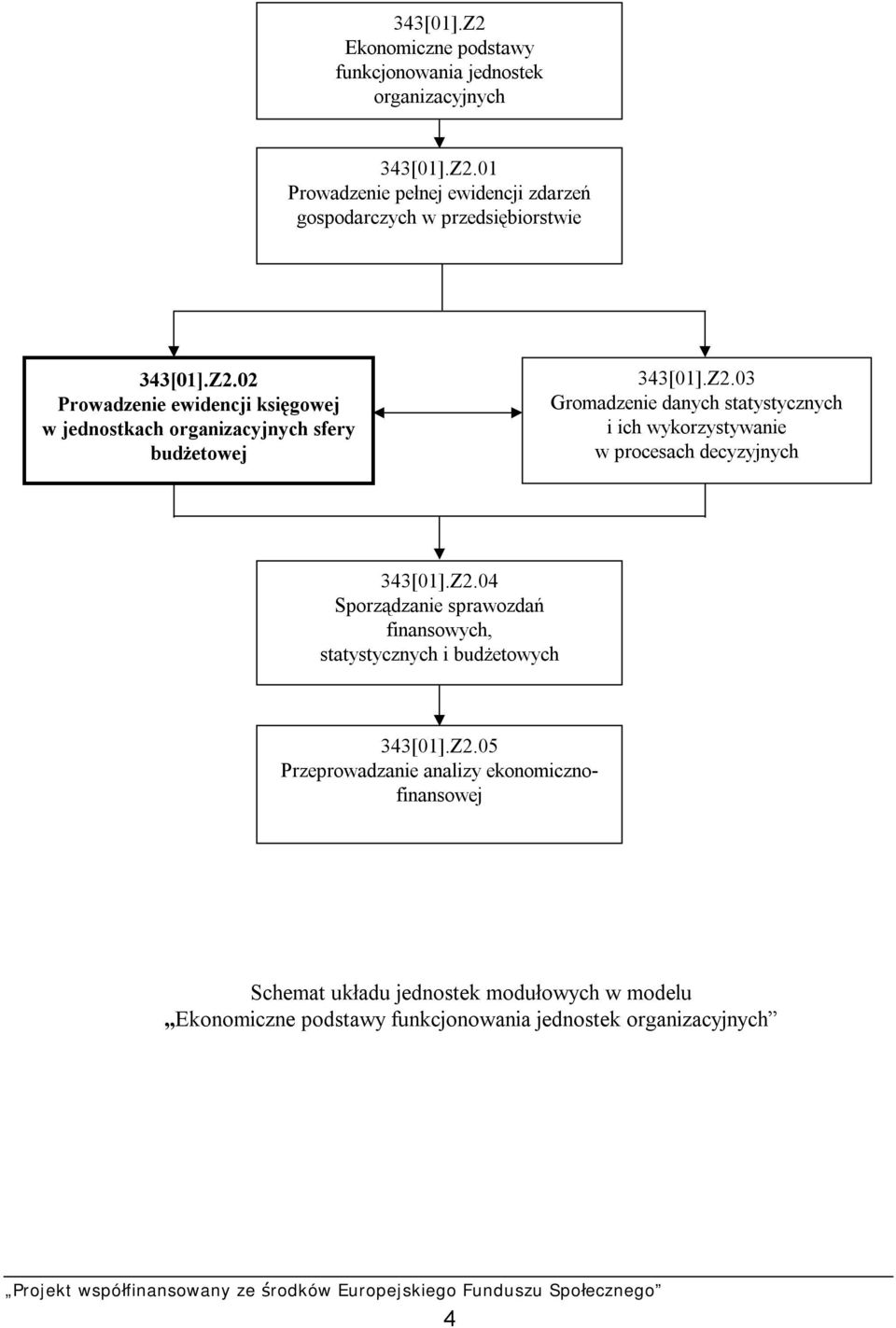 343[01].Z2
Ekonomiczne podstawy funkcjonowania jednostek organizacyjnych

343[01].Z2.01
Prowadzenie pełnej ewidencji zdarzeń gospodarczych w przedsiębiorstwie

343[01].Z2.02
Prowadzenie ewidencji księgowej w jednostkach organizacyjnych sfery budżetowej

343[01].Z2.03
Gromadzenie danych statystycznych i ich wykorzystywanie w procesach decyzyjnych

343[01].Z2.04
Sporządzanie sprawozdań finansowych, statystycznych i budżetowych

343[01].Z2.05
Przeprowadzanie analizy ekonomiczno-finansowej

Schemat układu jednostek modułowych w modelu „Ekonomiczne podstawy funkcjonowania jednostek organizacyjnych”

„Projekt współfinansowany ze środków Europejskiego Funduszu Społecznego”

4